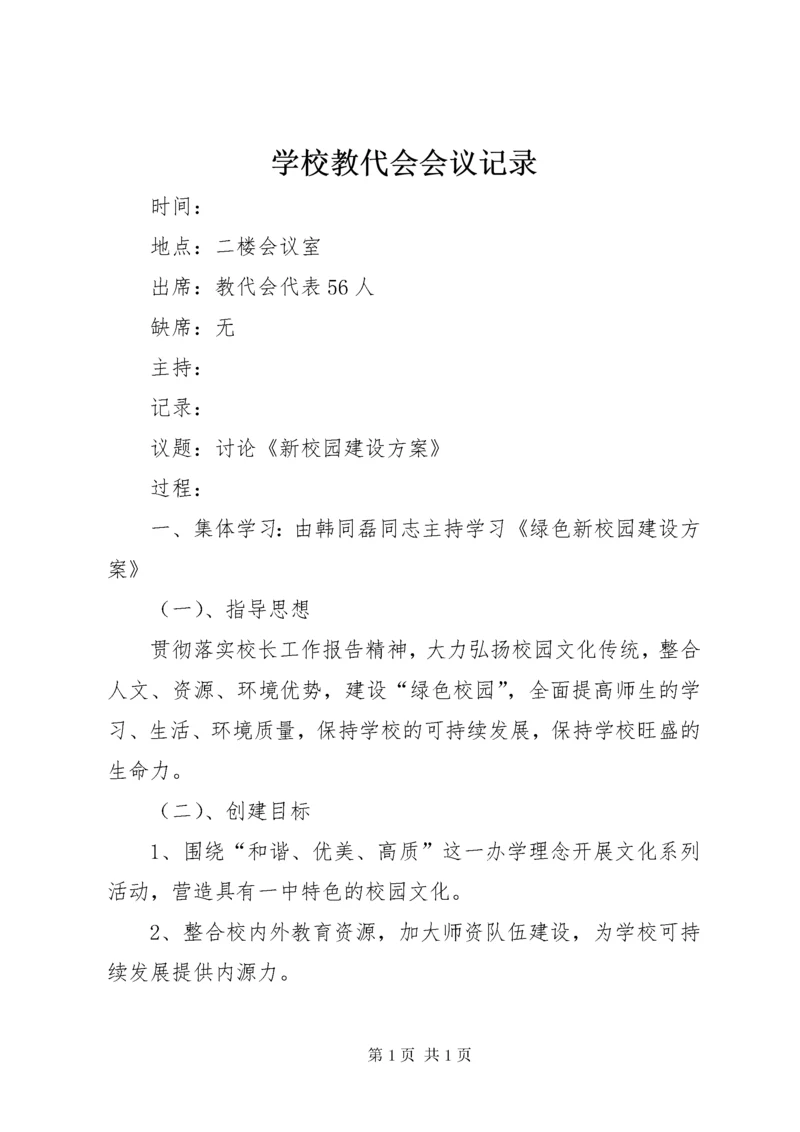 学校教代会会议记录

时间：

地点：二楼会议室

出席：教代会代表56人

缺席：无

主持：

记录：

议题：讨论《新校园建设方案》

过程：

一、集体学习：由韩同磊同志主持学习《绿色新校园建设方案》

（一）、指导思想

贯彻落实校长工作报告精神，大力弘扬校园文化传统，整合人文、资源、环境优势，建设“绿色校园”，全面提高师生的学习、生活、环境质量，保持学校的可持续发展，保持学校旺盛的生命力。

（二）、创建目标

1、围绕“和谐、优美、高质”这一办学理念开展文化系列活动，营造具有一中特色的校园文化。

2、整合校内外教育资源，加大师资队伍建设，为学校可持续发展提供内源力。

第1页 共1页